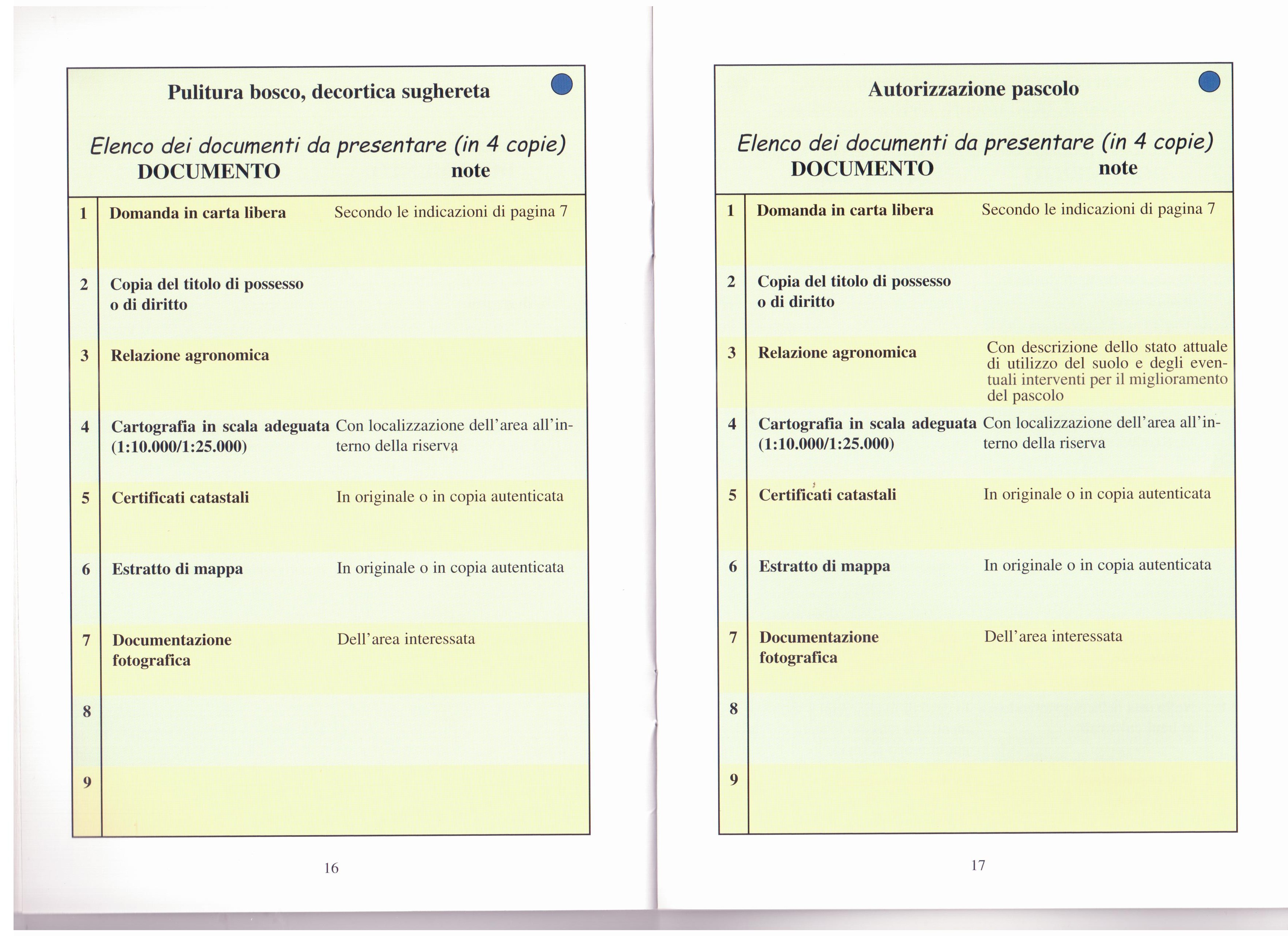 Pulitura bosco, decortica sughereta

Elenco dei documenti da presentare (in 4 copie)

| | DOCUMENTO | note |
|---|---|---|
| 1 | Domanda in carta libera | Secondo le indicazioni di pagina 7 |
| 2 | Copia del titolo di possesso o di diritto | |
| 3 | Relazione agronomica | |
| 4 | Cartografia in scala adeguata (1:10.000/1:25.000) | Con localizzazione dell'area all'interno della riserva |
| 5 | Certificati catastali | In originale o in copia autenticata |
| 6 | Estratto di mappa | In originale o in copia autenticata |
| 7 | Documentazione fotografica | Dell'area interessata |
| 8 | | |
| 9 | | |

16

Autorizzazione pascolo

Elenco dei documenti da presentare (in 4 copie)

| | DOCUMENTO | note |
|---|---|---|
| 1 | Domanda in carta libera | Secondo le indicazioni di pagina 7 |
| 2 | Copia del titolo di possesso o di diritto | |
| 3 | Relazione agronomica | Con descrizione dello stato attuale di utilizzo del suolo e degli eventuali interventi per il miglioramento del pascolo |
| 4 | Cartografia in scala adeguata (1:10.000/1:25.000) | Con localizzazione dell'area all'interno della riserva |
| 5 | Certificati catastali | In originale o in copia autenticata |
| 6 | Estratto di mappa | In originale o in copia autenticata |
| 7 | Documentazione fotografica | Dell'area interessata |
| 8 | | |
| 9 | | |

17